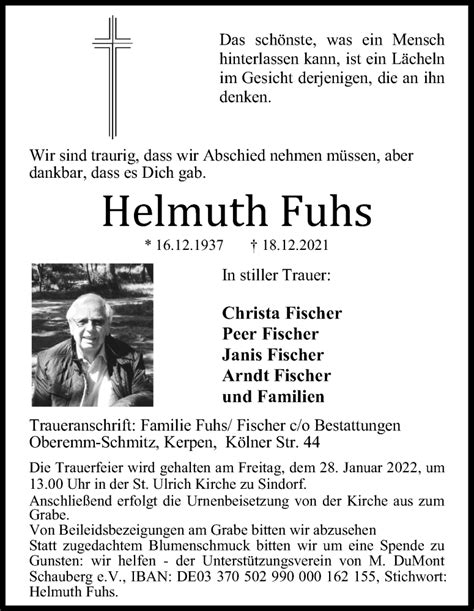 Das schönste, was ein Mensch hinterlassen kann, ist ein Lächeln im Gesicht derjenigen, die an ihn denken.

Wir sind traurig, dass wir Abschied nehmen müssen, aber dankbar, dass es Dich gab.

Helmuth Fuhs

* 16.12.1937 † 18.12.2021

In stiller Trauer:

Christa Fischer
Peer Fischer
Janis Fischer
Arndt Fischer
und Familien

Traueranschrift: Familie Fuhs/ Fischer c/o Bestattungen Oberemm-Schmitz, Kerpen, Kölner Str. 44

Die Trauerfeier wird gehalten am Freitag, dem 28. Januar 2022, um 13.00 Uhr in der St. Ulrich Kirche zu Sindorf.
Anschließend erfolgt die Urnenbeisetzung von der Kirche aus zum Grabe.
Von Beileidsbezeigungen am Grabe bitten wir abzusehen
Statt zugedachtem Blumenschmuck bitten wir um eine Spende zu Gunsten: wir helfen - der Unterstützungsverein von M. DuMont Schauberg e.V., IBAN: DE03 370 502 990 000 162 155, Stichwort: Helmuth Fuhs.